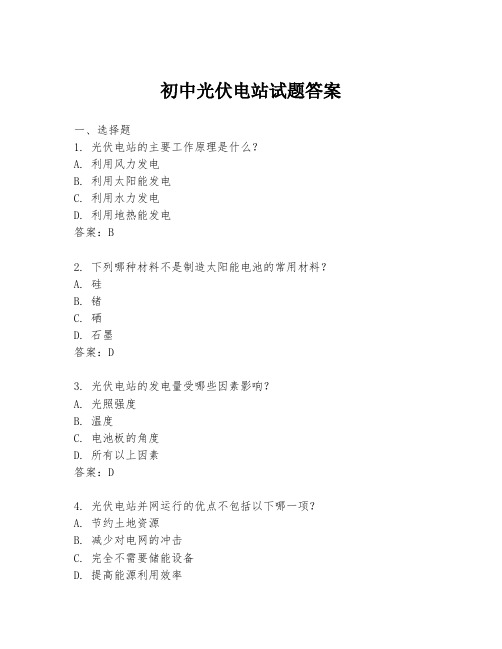 初中光伏电站试题答案

一、选择题

1. 光伏电站的主要工作原理是什么？
A. 利用风力发电
B. 利用太阳能发电
C. 利用水力发电
D. 利用地热能发电
答案：B

2. 下列哪种材料不是制造太阳能电池的常用材料？
A. 硅
B. 锗
C. 硒
D. 石墨
答案：D

3. 光伏电站的发电量受哪些因素影响？
A. 光照强度
B. 温度
C. 电池板的角度
D. 所有以上因素
答案：D

4. 光伏电站并网运行的优点不包括以下哪一项？
A. 节约土地资源
B. 减少对电网的冲击
C. 完全不需要储能设备
D. 提高能源利用效率